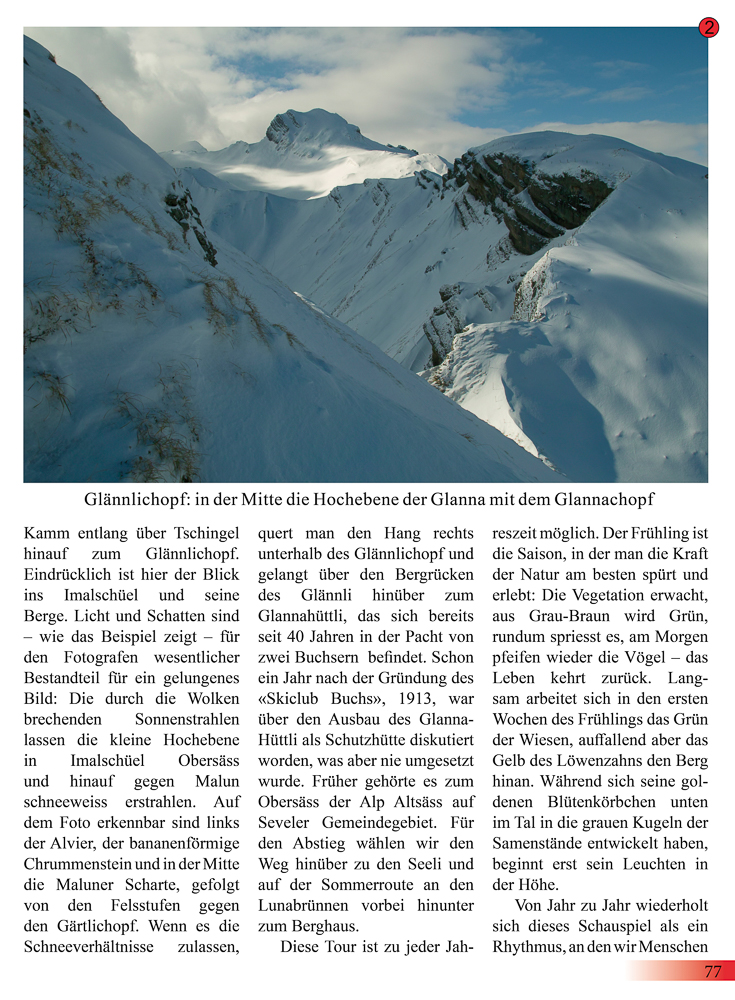 2

Glännlichopf: in der Mitte die Hochebene der Glanna mit dem Glannachopf

Kamm entlang über Tschingel hinauf zum Glännlichopf. Eindrücklich ist hier der Blick ins Imalschüel und seine Berge. Licht und Schatten sind – wie das Beispiel zeigt – für den Fotografen wesentlicher Bestandteil für ein gelungenes Bild: Die durch die Wolken brechenden Sonnenstrahlen lassen die kleine Hochebene in Imalschüel Obersäss und hinauf gegen Malun schneeweiss erstrahlen. Auf dem Foto erkennbar sind links der Alvier, der bananenförmige Chrummenstein und in der Mitte die Maluner Scharte, gefolgt von den Felsstufen gegen den Gärtlichopf. Wenn es die Schneeverhältnisse zulassen, quert man den Hang rechts unterhalb des Glännlichopf und gelangt über den Bergrücken des Glännli hinüber zum Glannahüttli, das sich bereits seit 40 Jahren in der Pacht von zwei Buchsern befindet. Schon ein Jahr nach der Gründung des «Skiclub Buchs», 1913, war über den Ausbau des Glanna-Hüttli als Schutzhütte diskutiert worden, was aber nie umgesetzt wurde. Früher gehörte es zum Obersäss der Alp Altsäss auf Seveler Gemeindegebiet. Für den Abstieg wählen wir den Weg hinüber zu den Seeli und auf der Sommerroute an den Lunabrünnen vorbei hinunter zum Berghaus.

Diese Tour ist zu jeder Jahreszeit möglich. Der Frühling ist die Saison, in der man die Kraft der Natur am besten spürt und erlebt: Die Vegetation erwacht, aus Grau-Braun wird Grün, rundum spriesst es, am Morgen pfeifen wieder die Vögel – das Leben kehrt zurück. Langsam arbeitet sich in den ersten Wochen des Frühlings das Grün der Wiesen, auffallend aber das Gelb des Löwenzahns den Berg hinan. Während sich seine goldenen Blütenkörbchen unten im Tal in die grauen Kugeln der Samenstände entwickelt haben, beginnt erst sein Leuchten in der Höhe.

Von Jahr zu Jahr wiederholt sich dieses Schauspiel als ein Rhythmus, an den wir Menschen

77